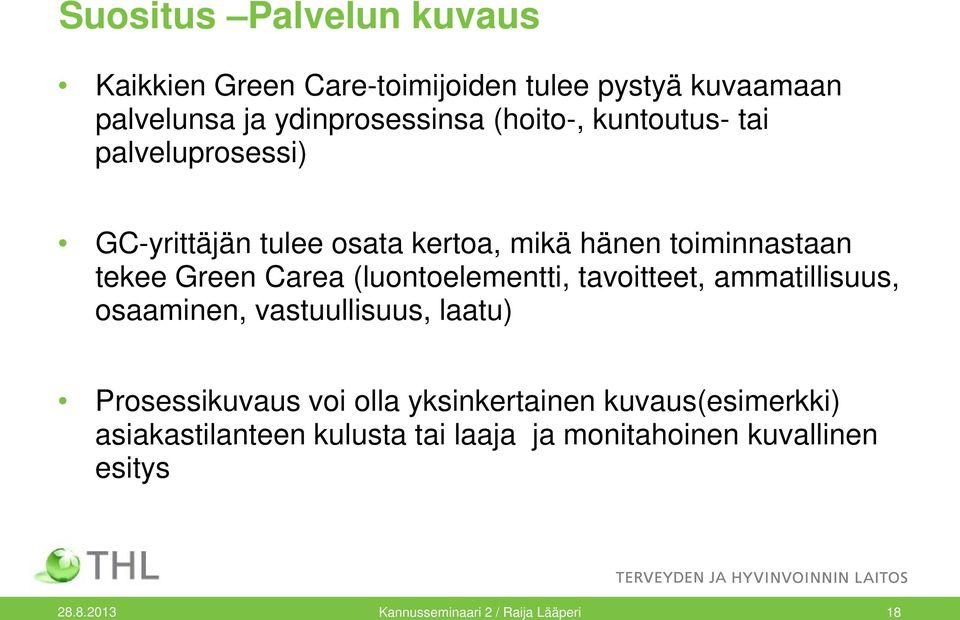 Suositus –Palvelun kuvaus

• Kaikkien Green Care-toimijoiden tulee pystyä kuvaamaan palvelunsa ja ydinprosessinsa (hoito-, kuntoutus- tai palveluprosessi)

• GC-yrittäjän tulee osata kertoa, mikä hänen toiminnastaan tekee Green Carea (luontoelementti, tavoitteet, ammatillisuus, osaaminen, vastuullisuus, laatu)

• Prosessikuvaus voi olla yksinkertainen kuvaus(esimerkki) asiakastilanteen kulusta tai laaja ja monitahoinen kuvallinen esitys

THL

TERVEYDEN JA HYVINVOINNIN LAITOS

28.8.2013 Kannusseminaari 2 / Raija Lääperi 18